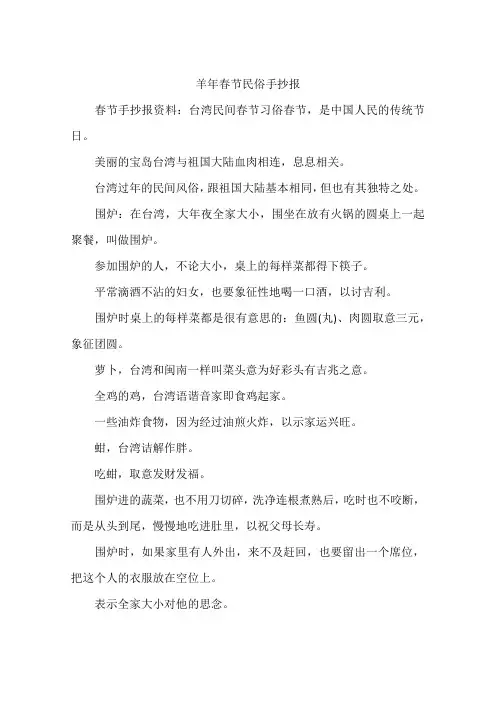 羊年春节民俗手抄报

春节手抄报资料：台湾民间春节习俗春节，是中国人民的传统节日。

美丽的宝岛台湾与祖国大陆血肉相连，息息相关。

台湾过年的民间风俗，跟祖国大陆基本相同，但也有其独特之处。

围炉：在台湾，大年夜全家大小，围坐在放有火锅的圆桌上一起聚餐，叫做围炉。

参加围炉的人，不论大小，桌上的每样菜都得下筷子。

平常滴酒不沾的妇女，也要象征性地喝一口酒，以讨吉利。

围炉时桌上的每样菜都是很有意思的：鱼圆(丸)、肉圆取意三元，象征团圆。

萝卜，台湾和闽南一样叫菜头意为好彩头有吉兆之意。

全鸡的鸡，台湾语谐音家即食鸡起家。

一些油炸食物，因为经过油煎火炸，以示家运兴旺。

蚶，台湾诘解作胖。

吃蚶，取意发财发福。

围炉进的蔬菜，也不用刀切碎，洗净连根煮熟后，吃时也不咬断，而是从头到尾，慢慢地吃进肚里，以祝父母长寿。

围炉时，如果家里有人外出，来不及赶回，也要留出一个席位，把这个人的衣服放在空位上。

表示全家大小对他的思念。